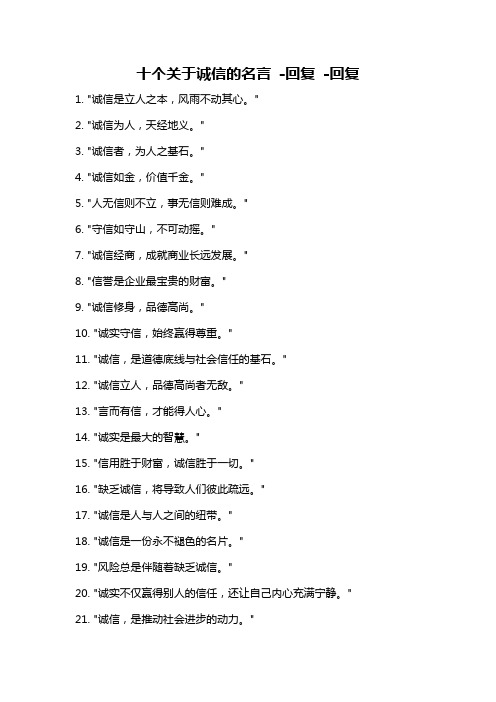 十个关于诚信的名言 -回复 -回复

1. "诚信是立人之本，风雨不动其心。"

2. "诚信为人，天经地义。"

3. "诚信者，为人之基石。"

4. "诚信如金，价值千金。"

5. "人无信则不立，事无信则难成。"

6. "守信如守山，不可动摇。"

7. "诚信经商，成就商业长远发展。"

8. "信誉是企业最宝贵的财富。"

9. "诚信修身，品德高尚。"

10. "诚实守信，始终赢得尊重。"

11. "诚信，是道德底线与社会信任的基石。"

12. "诚信立人，品德高尚者无敌。"

13. "言而有信，才能得人心。"

14. "诚实是最大的智慧。"

15. "信用胜于财富，诚信胜于一切。"

16. "缺乏诚信，将导致人们彼此疏远。"

17. "诚信是人与人之间的纽带。"

18. "诚信是一份永不褪色的名片。"

19. "风险总是伴随着缺乏诚信。"

20. "诚实不仅赢得别人的信任，还让自己内心充满宁静。"

21. "诚信，是推动社会进步的动力。"